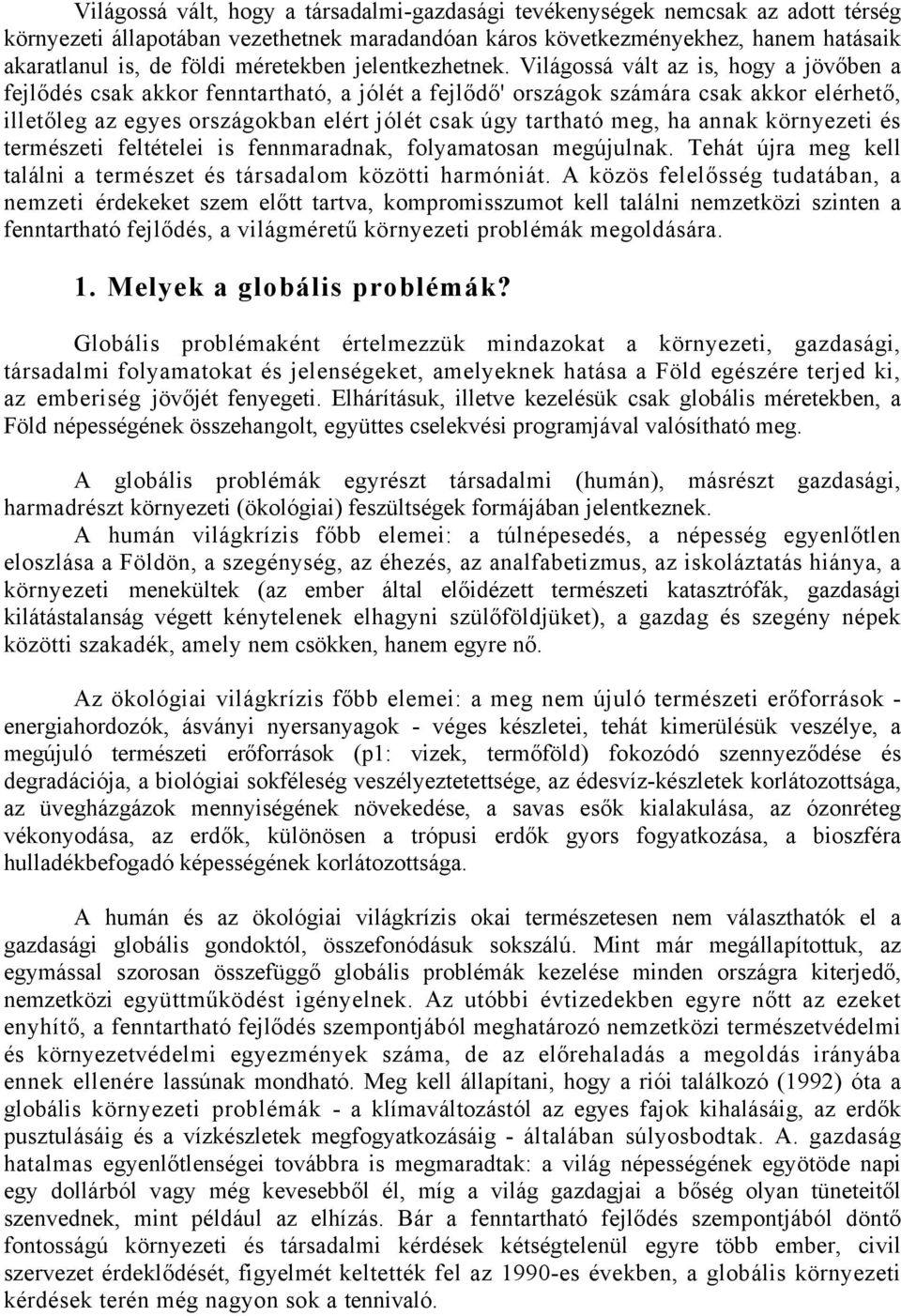 Világossá vált, hogy a társadalmi-gazdasági tevékenységek nemcsak az adott térség környezeti állapotában vezethetnek maradandóan káros következményekhez, hanem hatásaik akaratlanul is, de földi méretekben jelentkezhetnek. Világossá vált az is, hogy a jövőben a fejlődés csak akkor fenntartható, a jólét a fejlődő' országok számára csak akkor elérhető, illetőleg az egyes országokban elért jólét csak úgy tartható meg, ha annak környezeti és természeti feltételei is fennmaradnak, folyamatosan megújulnak. Tehát újra meg kell találni a természet és társadalom közötti harmóniát. A közös felelősség tudatában, a nemzeti érdekeket szem előtt tartva, kompromisszumot kell találni nemzetközi szinten a fenntartható fejlődés, a világméretű környezeti problémák megoldására.

1. Melyek a globális problémák?

Globális problémaként értelmezzük mindazokat a környezeti, gazdasági, társadalmi folyamatokat és jelenségeket, amelyeknek hatása a Föld egészére terjed ki, az emberiség jövőjét fenyegeti. Elhárításuk, illetve kezelésük csak globális méretekben, a Föld népességének összehangolt, együttes cselekvési programjával valósítható meg.

A globális problémák egyrészt társadalmi (humán), másrészt gazdasági, harmadrészt környezeti (ökológiai) feszültségek formájában jelentkeznek.
A humán világkrízis főbb elemei: a túlnépesedés, a népesség egyenlőtlen eloszlása a Földön, a szegénység, az éhezés, az analfabetizmus, az iskoláztatás hiánya, a környezeti menekültek (az ember által előidézett természeti katasztrófák, gazdasági kilátástalanság végett kénytelenek elhagyni szülőföldjüket), a gazdag és szegény népek közötti szakadék, amely nem csökken, hanem egyre nő.

Az ökológiai világkrízis főbb elemei: a meg nem újuló természeti erőforrások - energiahordozók, ásványi nyersanyagok - véges készletei, tehát kimerülésük veszélye, a megújuló természeti erőforrások (p1: vizek, termőföld) fokozódó szennyeződése és degradációja, a biológiai sokféleség veszélyeztetettsége, az édesvíz-készletek korlátozottsága, az üvegházgázok mennyiségének növekedése, a savas esők kialakulása, az ózonréteg vékonyodása, az erdők, különösen a trópusi erdők gyors fogyatkozása, a bioszféra hulladékbefogadó képességének korlátozottsága.

A humán és az ökológiai világkrízis okai természetesen nem választhatók el a gazdasági globális gondoktól, összefonódásuk sokszálú. Mint már megállapítottuk, az egymással szorosan összefüggő globális problémák kezelése minden országra kiterjedő, nemzetközi együttműködést igényelnek. Az utóbbi évtizedekben egyre nőtt az ezeket enyhítő, a fenntartható fejlődés szempontjából meghatározó nemzetközi természetvédelmi és környezetvédelmi egyezmények száma, de az előrehaladás a megoldás irányába ennek ellenére lassúnak mondható. Meg kell állapítani, hogy a riói találkozó (1992) óta a globális környezeti problémák - a klímaváltozástól az egyes fajok kihalásáig, az erdők pusztulásáig és a vízkészletek megfogyatkozásáig - általában súlyosbodtak. A. gazdaság hatalmas egyenlőtlenségei továbbra is megmaradtak: a világ népességének egyötöde napi egy dollárból vagy még kevesebből él, míg a világ gazdagjai a bőség olyan tüneteitől szenvednek, mint például az elhízás. Bár a fenntartható fejlődés szempontjából döntő fontosságú környezeti és társadalmi kérdések kétségtelenül egyre több ember, civil szervezet érdeklődését, figyelmét keltették fel az 1990-es években, a globális környezeti kérdések terén még nagyon sok a tennivaló.